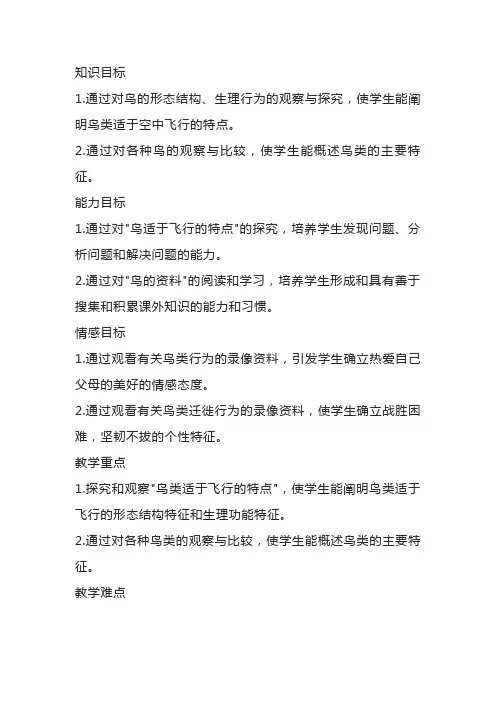 知识目标

1.通过对鸟的形态结构、生理行为的观察与探究，使学生能阐明鸟类适于空中飞行的特点。

2.通过对各种鸟的观察与比较，使学生能概述鸟类的主要特征。

能力目标

1.通过对"鸟适于飞行的特点"的探究，培养学生发现问题、分析问题和解决问题的能力。

2.通过对"鸟的资料"的阅读和学习，培养学生形成和具有善于搜集和积累课外知识的能力和习惯。

情感目标

1.通过观看有关鸟类行为的录像资料，引发学生确立热爱自己父母的美好的情感态度。

2.通过观看有关鸟类迁徙行为的录像资料，使学生确立战胜困难，坚韧不拔的个性特征。

教学重点

1.探究和观察"鸟类适于飞行的特点"，使学生能阐明鸟类适于飞行的形态结构特征和生理功能特征。

2.通过对各种鸟类的观察与比较，使学生能概述鸟类的主要特征。

教学难点